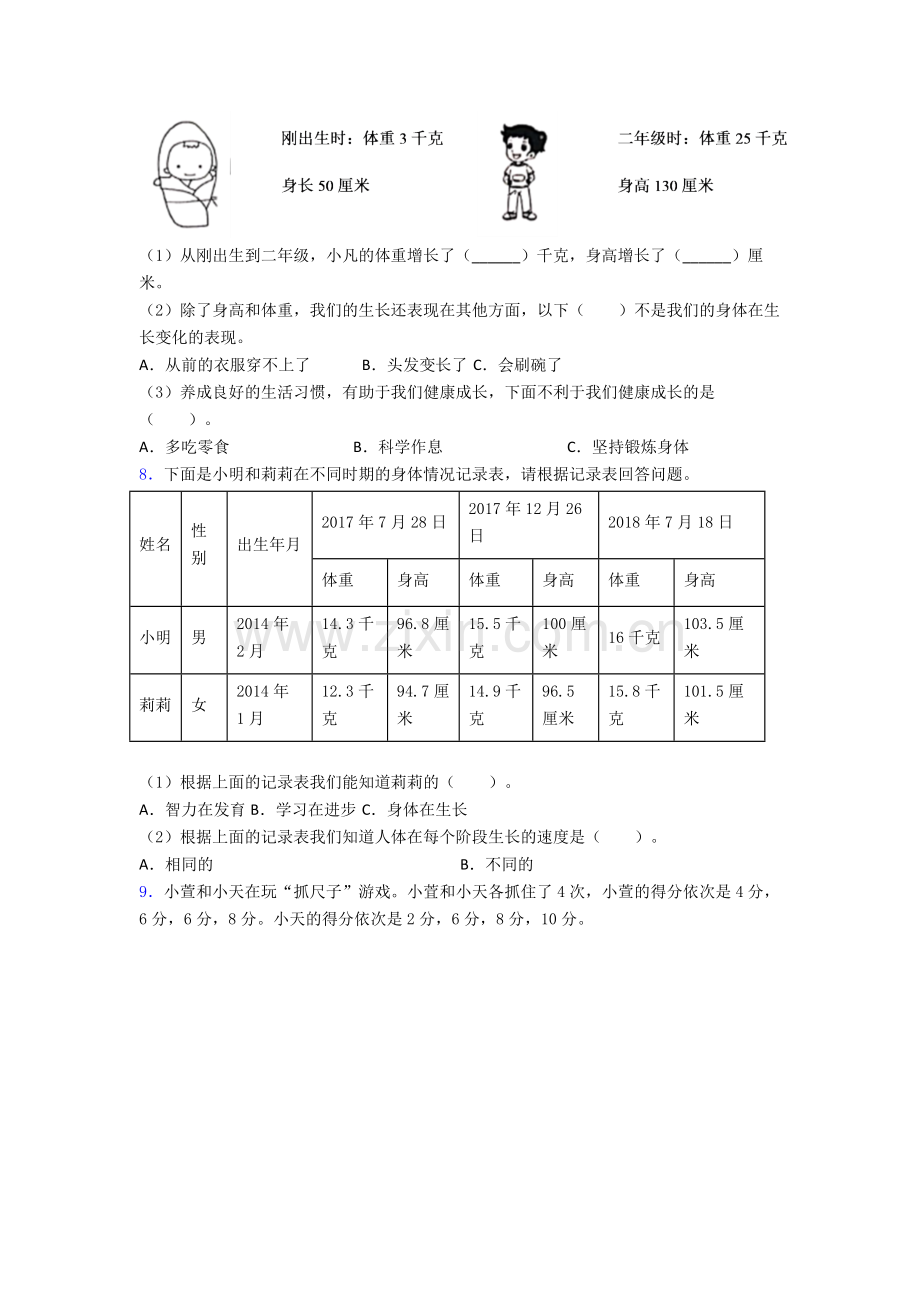 刚出生时：体重3千克

身长50厘米

二年级时：体重25千克

身高130厘米

（1）从刚出生到二年级，小凡的体重增长了（____）千克，身高增长了（____）厘米。

（2）除了身高和体重，我们的生长还表现在其他方面，以下（　　）不是我们的身体在生长变化的表现。

A．从前的衣服穿不上了　B．头发变长了 C．会刷碗了

（3）养成良好的生活习惯，有助于我们健康成长，下面不利于我们健康成长的是（　　）。

A．多吃零食　B．科学作息　C．坚持锻炼身体

8．下面是小明和莉莉在不同时期的身体情况记录表，请根据记录表回答问题。

| 姓名 | 性别 | 出生年月 | 2017年7月28日 | | 2017年12月26日 | | 2018年7月18日 | |
|---|---|---|---|---|---|---|---|---|
| | | | 体重 | 身高 | 体重 | 身高 | 体重 | 身高 |
| 小明 | 男 | 2014年2月 | 14.3千克 | 96.8厘米 | 15.5千克 | 100厘米 | 16千克 | 103.5厘米 |
| 莉莉 | 女 | 2014年1月 | 12.3千克 | 94.7厘米 | 14.9千克 | 96.5厘米 | 15.8千克 | 101.5厘米 |

（1）根据上面的记录表我们能知道莉莉的（　　）。

A．智力在发育 B．学习在进步 C．身体在生长

（2）根据上面的记录表我们知道人体在每个阶段生长的速度是（　　）。

A．相同的　B．不同的

9．小萱和小天在玩“抓尺子”游戏。小萱和小天各抓住了4次，小萱的得分依次是4分，6分，6分，8分。小天的得分依次是2分，6分，8分，10分。

www.zixin.com.cn